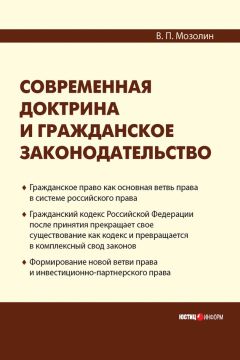 В. П. Мозолин

СОВРЕМЕННАЯ ДОКТРИНА И ГРАЖДАНСКОЕ ЗАКОНОДАТЕЛЬСТВО

♦ Гражданское право как основная ветвь права в системе российского права

♦ Гражданский кодекс Российской Федерации после принятия прекращает свое существование как кодекс и превращается в комплексный свод законов

♦ Формирование новой ветви права и инвестиционно-партнерского права

ЮСТИЦ ИНФОРМ